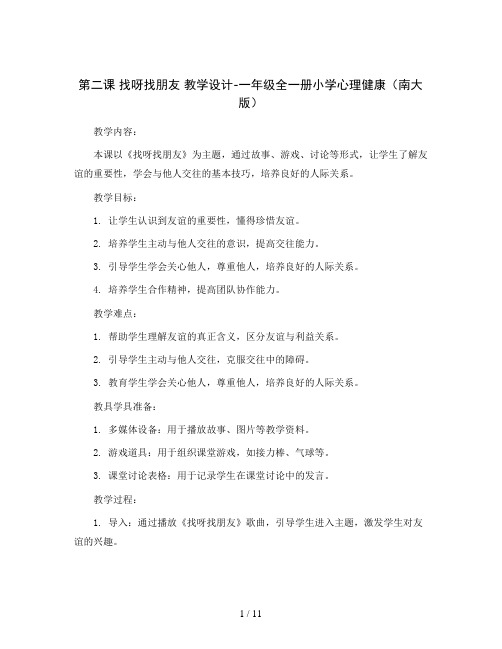 第二课 找呀找朋友 教学设计-一年级全一册小学心理健康（南大版）

教学内容：

本课以《找呀找朋友》为主题，通过故事、游戏、讨论等形式，让学生了解友谊的重要性，学会与他人交往的基本技巧，培养良好的人际关系。

教学目标：

1. 让学生认识到友谊的重要性，懂得珍惜友谊。

2. 培养学生主动与他人交往的意识，提高交往能力。

3. 引导学生学会关心他人，尊重他人，培养良好的人际关系。

4. 培养学生合作精神，提高团队协作能力。

教学难点：

1. 帮助学生理解友谊的真正含义，区分友谊与利益关系。

2. 引导学生主动与他人交往，克服交往中的障碍。

3. 教育学生学会关心他人，尊重他人，培养良好的人际关系。

教具学具准备：

1. 多媒体设备：用于播放故事、图片等教学资料。

2. 游戏道具：用于组织课堂游戏，如接力棒、气球等。

3. 课堂讨论表格：用于记录学生在课堂讨论中的发言。

教学过程：

1. 导入：通过播放《找呀找朋友》歌曲，引导学生进入主题，激发学生对友谊的兴趣。

1 / 11